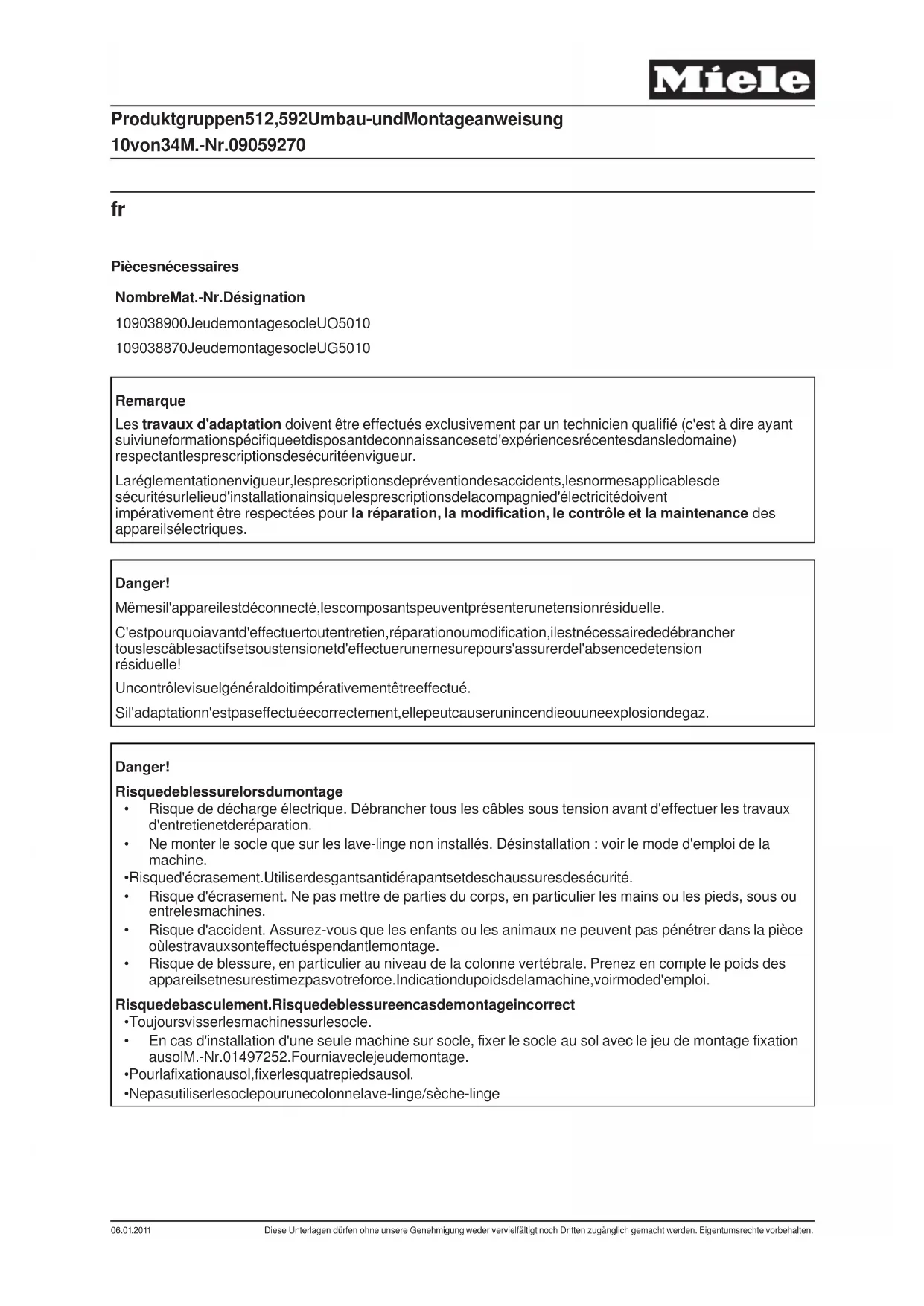 Miele

Produktgruppen512,592Umbau-undMontageanweisung
10von34M.-Nr.09059270

fr

Piècesnécessaires

NombreMat.-Nr.Désignation
109038900JeudemontagesocleUO5010
109038870JeudemontagesocleUG5010

Remarque
Les travaux d'adaptation doivent être effectués exclusivement par un technicien qualifié (c'est à dire ayant suiviuneformationspécifiqueetdisposantdeconnaissancesetd'expériencesrécentesdansledomaine) respectantlesprescriptionsdesécuritéenvigueur.

Laréglementationenvigueur,lesprescriptionsdepréventiondesaccidents,lesnormesapplicablesde sécuritésurlelieud'installationainsiquelesprescriptionsdelacompagnied'électricitédoivent impérativement être respectées pour la réparation, la modification, le contrôle et la maintenance des appareilsélectriques.

Danger!
Mêmesil'appareilestdéconnecté,lescomposantspeuventprésenterunetensionrésiduelle.

C'estpourquoiavantd'effectuertoutentretien,réparationoumodification,ilestnécessairededébrancher touslescâblesactifsetsoustensionetd'effectuerunemesurepours'assurerdel'absencedetension résiduelle!

Uncontrôlevisuelgénéraldoitimpérativementêtreeffectué.

Sil'adaptationn'estpaseffectuéecorrectement,ellepeutcauserunincendieouuneexplosiondegaz.

Danger!
Risquedeblessurelorsdumontage
• Risque de décharge électrique. Débrancher tous les câbles sous tension avant d'effectuer les travaux d'entretienetderéparation.
• Ne monter le socle que sur les lave-linge non installés. Désinstallation : voir le mode d'emploi de la machine.
•Risqued'écrasement.Utiliserdesgantsantidérapantsetdeschaussuresdesécurité.
• Risque d'écrasement. Ne pas mettre de parties du corps, en particulier les mains ou les pieds, sous ou entrelesmachines.
• Risque d'accident. Assurez-vous que les enfants ou les animaux ne peuvent pas pénétrer dans la pièce oùlestravauxsonteffectuéspendantlemontage.
• Risque de blessure, en particulier au niveau de la colonne vertébrale. Prenez en compte le poids des appareilsetnesurestimezpasvotreforce.Indicationdupoidsdelamachine,voirmoded'emploi.
Risquedebasculement.Risquedeblessureencasdemontageincorrect
•Toujoursvisserlesmachinessurlesocle.
• En cas d'installation d'une seule machine sur socle, fixer le socle au sol avec le jeu de montage fixation ausolM.-Nr.01497252.Fourniaveclejeudemontage.
•Pourlafixationausol,fixerlesquatrepiedsausol.
•Nepasutiliserlesoclepourunecolonnelave-linge/sèche-linge

06.01.2011 Diese Unterlagen dürfen ohne unsere Genehmigung weder vervielfältigt noch Dritten zugänglich gemacht werden. Eigentumsrechte vorbehalten.